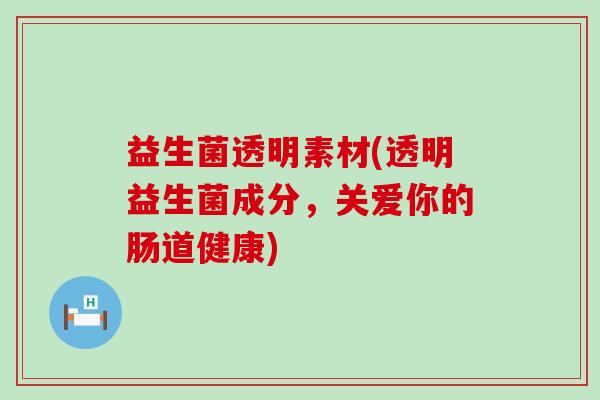 益生菌透明素材(透明益生菌成分，关爱你的肠道健康)

H